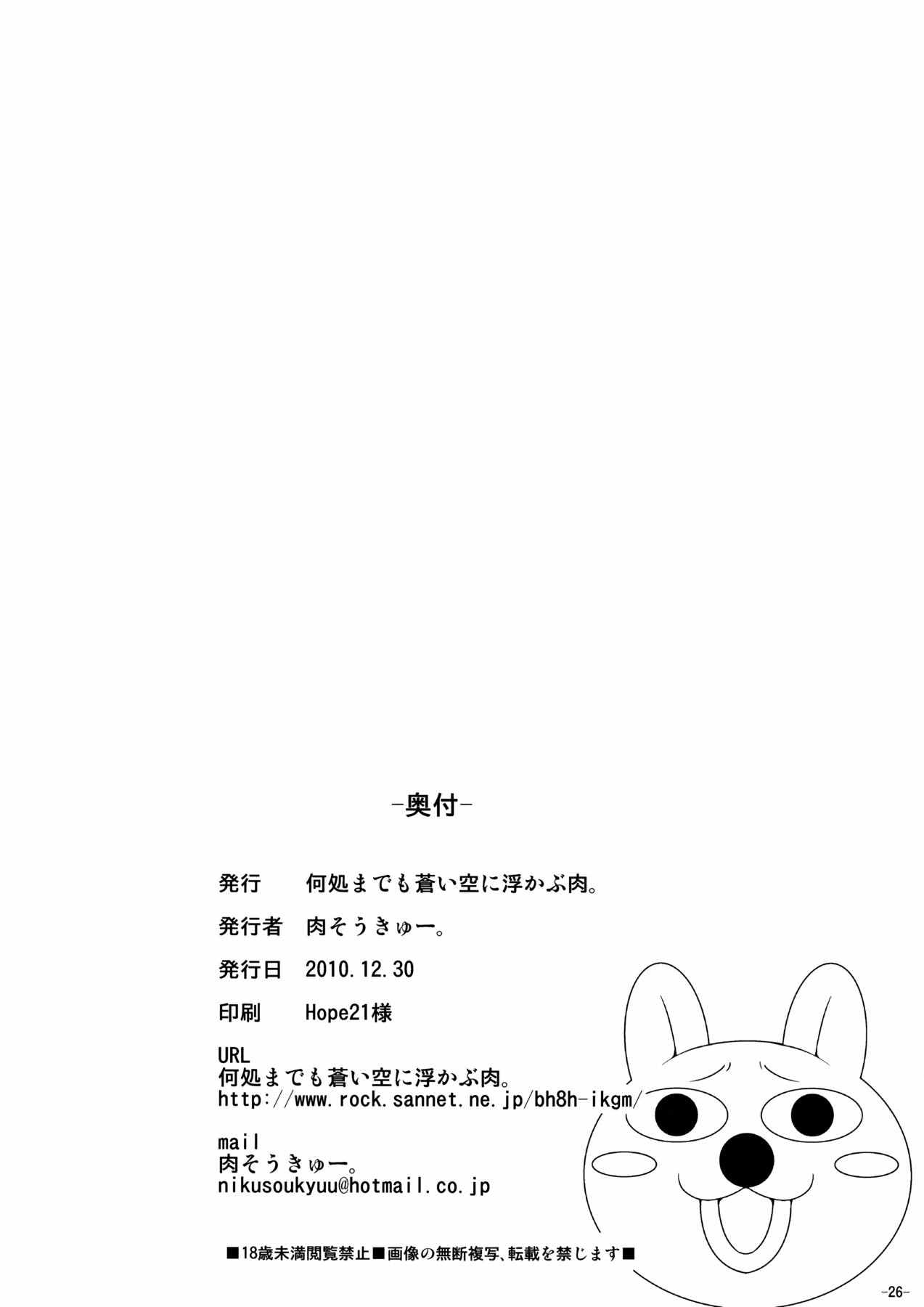 -奥付-

発行 何処までも蒼い空に浮かぶ肉。

発行者 肉そうきゅー。

発行日 2010.12.30

印刷 Hope21様

URL
何処までも蒼い空に浮かぶ肉。
http://www.rock.sannet.ne.jp/bh8h-ikgm/

mail
肉そうきゅー。
nikusoukyuu@hotmail.co.jp

■18歳未満閲覧禁止■画像の無断複写、転載を禁じます■

-26-